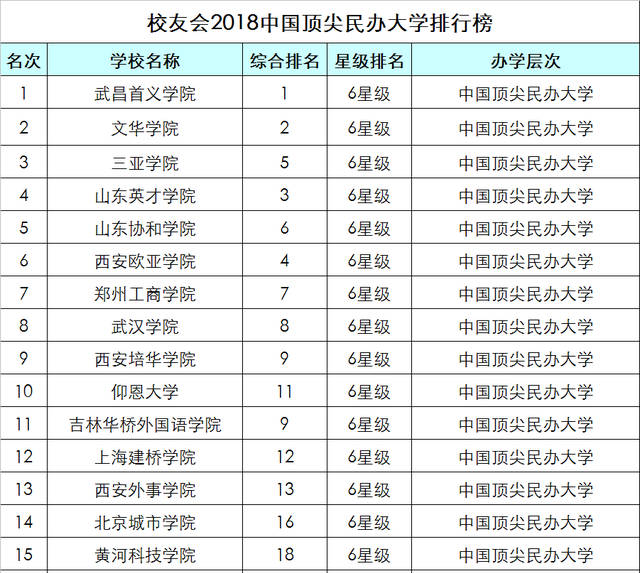 校友会2018中国顶尖民办大学排行榜

| 名次 | 学校名称 | 综合排名 | 星级排名 | 办学层次 |
|---|---|---|---|---|
| 1 | 武昌首义学院 | 1 | 6星级 | 中国顶尖民办大学 |
| 2 | 文华学院 | 2 | 6星级 | 中国顶尖民办大学 |
| 3 | 三亚学院 | 5 | 6星级 | 中国顶尖民办大学 |
| 4 | 山东英才学院 | 3 | 6星级 | 中国顶尖民办大学 |
| 5 | 山东协和学院 | 6 | 6星级 | 中国顶尖民办大学 |
| 6 | 西安欧亚学院 | 4 | 6星级 | 中国顶尖民办大学 |
| 7 | 郑州工商学院 | 7 | 6星级 | 中国顶尖民办大学 |
| 8 | 武汉学院 | 8 | 6星级 | 中国顶尖民办大学 |
| 9 | 西安培华学院 | 9 | 6星级 | 中国顶尖民办大学 |
| 10 | 仰恩大学 | 11 | 6星级 | 中国顶尖民办大学 |
| 11 | 吉林华桥外国语学院 | 9 | 6星级 | 中国顶尖民办大学 |
| 12 | 上海建桥学院 | 12 | 6星级 | 中国顶尖民办大学 |
| 13 | 西安外事学院 | 13 | 6星级 | 中国顶尖民办大学 |
| 14 | 北京城市学院 | 16 | 6星级 | 中国顶尖民办大学 |
| 15 | 黄河科技学院 | 18 | 6星级 | 中国顶尖民办大学 |